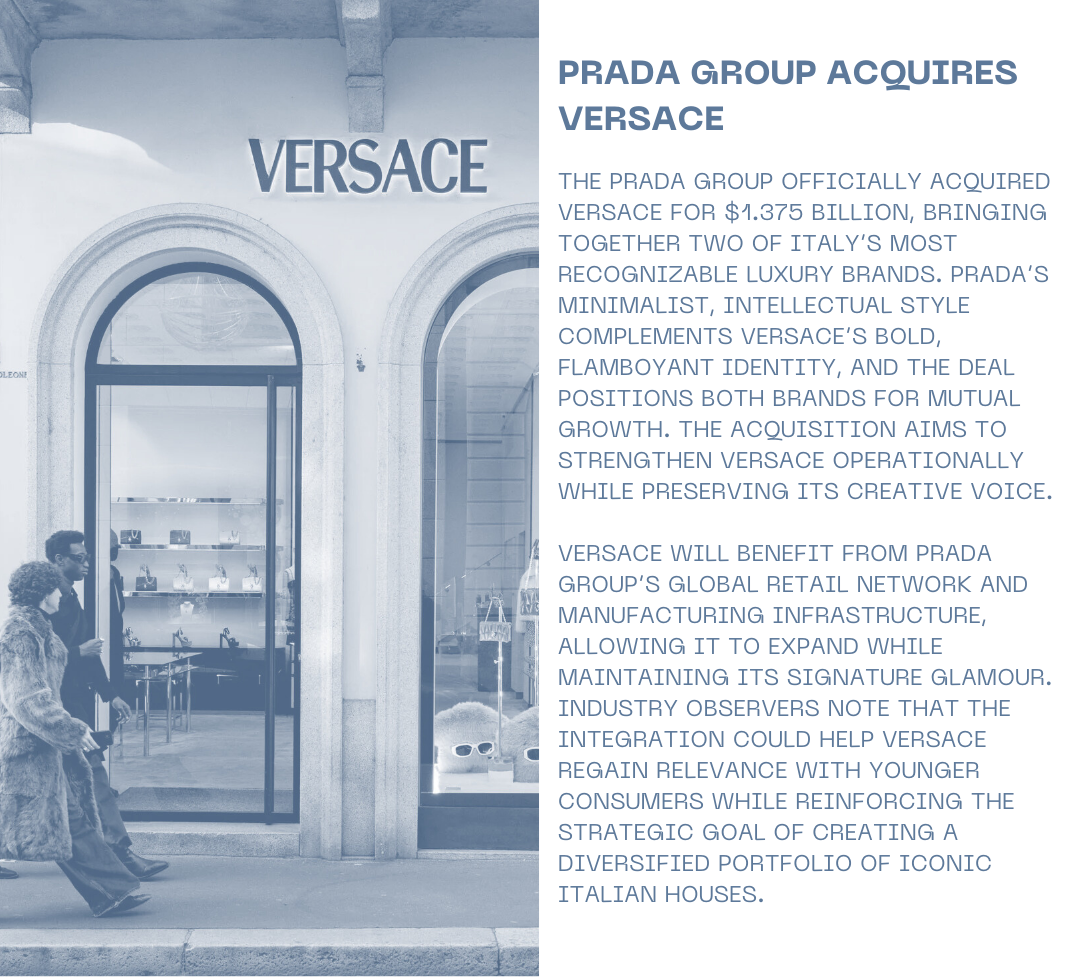 VERSACE

PRADA GROUP ACQUIRES VERSACE

THE PRADA GROUP OFFICIALLY ACQUIRED VERSACE FOR $1.375 BILLION, BRINGING TOGETHER TWO OF ITALY'S MOST RECOGNIZABLE LUXURY BRANDS. PRADA'S MINIMALIST, INTELLECTUAL STYLE COMPLEMENTS VERSACE'S BOLD, FLAMBOYANT IDENTITY, AND THE DEAL POSITIONS BOTH BRANDS FOR MUTUAL GROWTH. THE ACQUISITION AIMS TO STRENGTHEN VERSACE OPERATIONALLY WHILE PRESERVING ITS CREATIVE VOICE.

VERSACE WILL BENEFIT FROM PRADA GROUP'S GLOBAL RETAIL NETWORK AND MANUFACTURING INFRASTRUCTURE, ALLOWING IT TO EXPAND WHILE MAINTAINING ITS SIGNATURE GLAMOUR. INDUSTRY OBSERVERS NOTE THAT THE INTEGRATION COULD HELP VERSACE REGAIN RELEVANCE WITH YOUNGER CONSUMERS WHILE REINFORCING THE STRATEGIC GOAL OF CREATING A DIVERSIFIED PORTFOLIO OF ICONIC ITALIAN HOUSES.